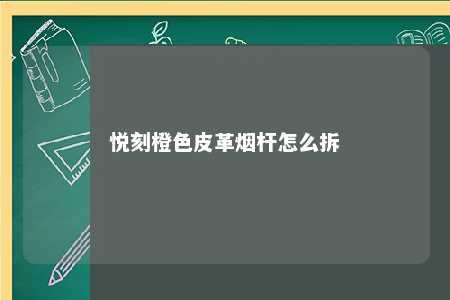 悦刻橙色皮革烟杆怎么拆